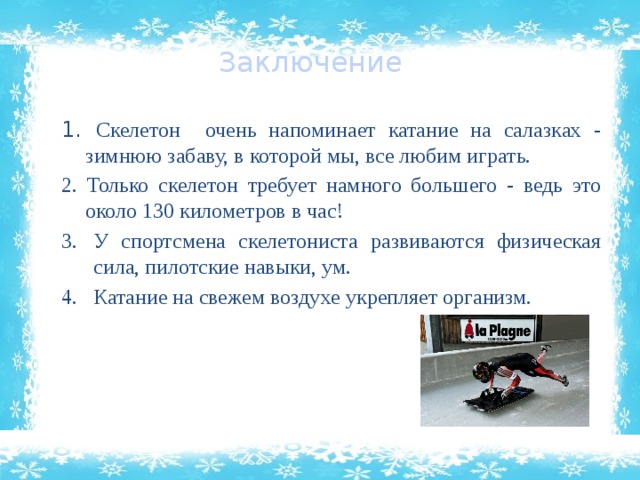 Заключение

1. Скелетон очень напоминает катание на салазках - зимнюю забаву, в которой мы, все любим играть.

2. Только скелетон требует намного большего - ведь это около 130 километров в час!

3. У спортсмена скелетониста развиваются физическая сила, пилотские навыки, ум.

4. Катание на свежем воздухе укрепляет организм.

la Plagne